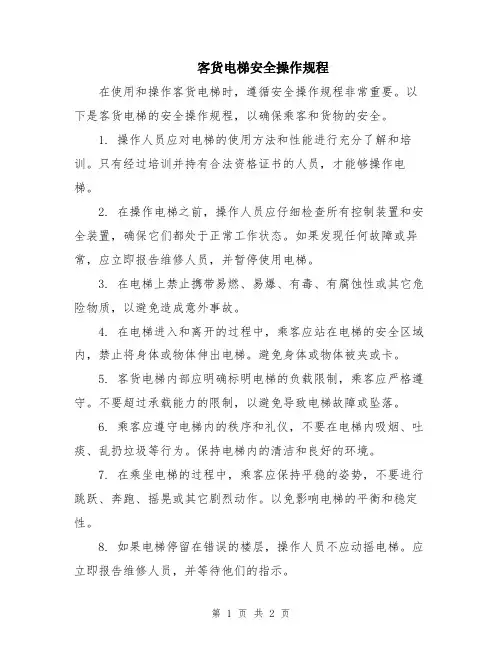 客货电梯安全操作规程

在使用和操作客货电梯时，遵循安全操作规程非常重要。以下是客货电梯的安全操作规程，以确保乘客和货物的安全。

1. 操作人员应对电梯的使用方法和性能进行充分了解和培训。只有经过培训并持有合法资格证书的人员，才能够操作电梯。

2. 在操作电梯之前，操作人员应仔细检查所有控制装置和安全装置，确保它们都处于正常工作状态。如果发现任何故障或异常，应立即报告维修人员，并暂停使用电梯。

3. 在电梯上禁止携带易燃、易爆、有毒、有腐蚀性或其它危险物质，以避免造成意外事故。

4. 在电梯进入和离开的过程中，乘客应站在电梯的安全区域内，禁止将身体或物体伸出电梯。避免身体或物体被夹或卡。

5. 客货电梯内部应明确标明电梯的负载限制，乘客应严格遵守。不要超过承载能力的限制，以避免导致电梯故障或坠落。

6. 乘客应遵守电梯内的秩序和礼仪，不要在电梯内吸烟、吐痰、乱扔垃圾等行为。保持电梯内的清洁和良好的环境。

7. 在乘坐电梯的过程中，乘客应保持平稳的姿势，不要进行跳跃、奔跑、摇晃或其它剧烈动作。以免影响电梯的平衡和稳定性。

8. 如果电梯停留在错误的楼层，操作人员不应动摇电梯。应立即报告维修人员，并等待他们的指示。

第 1 页 共 2 页